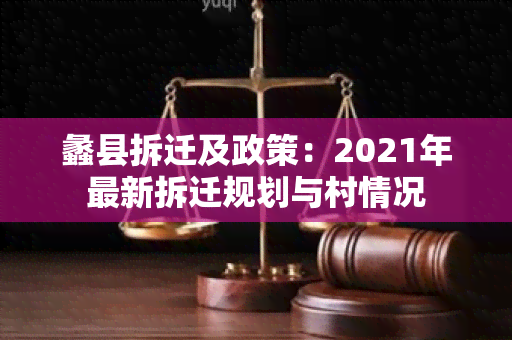 yuqi

蠡县拆迁及政策：2021年最新拆迁规划与村情况